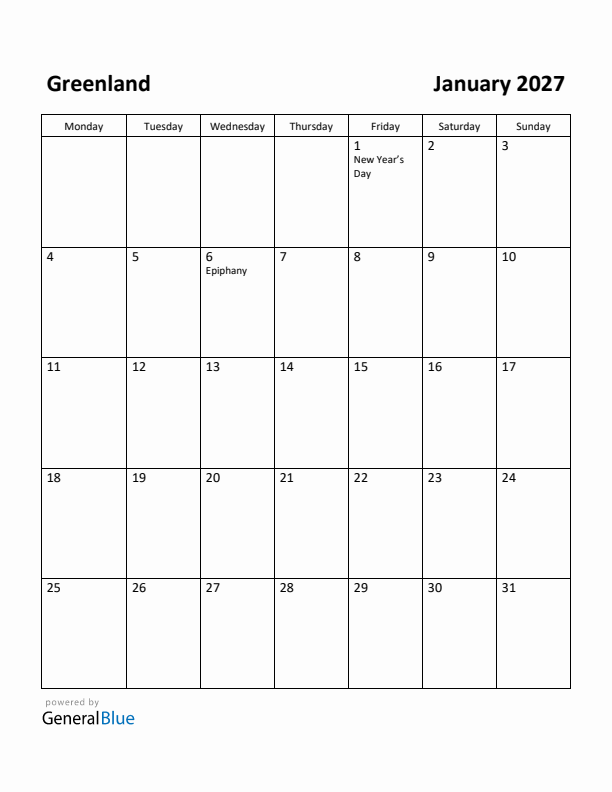 Greenland

January 2027

| Monday | Tuesday | Wednesday | Thursday | Friday | Saturday | Sunday |
|---|---|---|---|---|---|---|
| | | | | 1 New Year's Day | 2 | 3 |
| 4 | 5 | 6 Epiphany | 7 | 8 | 9 | 10 |
| 11 | 12 | 13 | 14 | 15 | 16 | 17 |
| 18 | 19 | 20 | 21 | 22 | 23 | 24 |
| 25 | 26 | 27 | 28 | 29 | 30 | 31 |

powered by
GeneralBlue